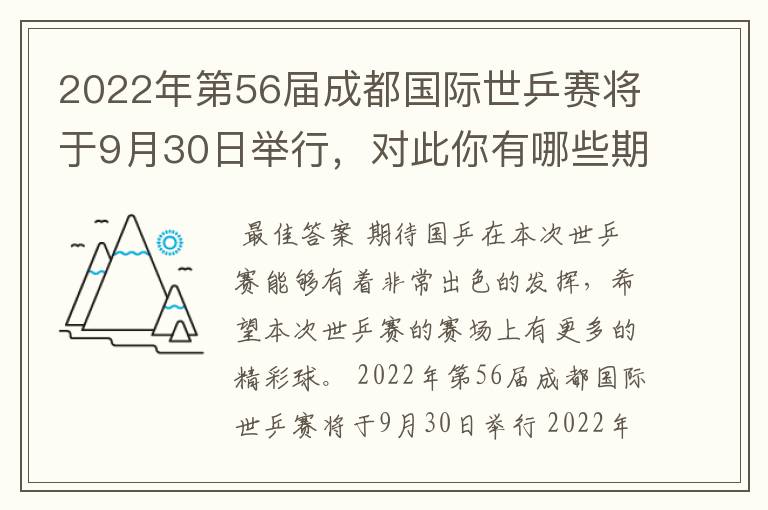 2022年第56届成都国际世乒赛将于9月30日举行，对此你有哪些期

最佳答案 期待国乒在本次世乒赛能够有着非常出色的发挥，希望本次世乒赛的赛场上有更多的精彩球。 2022年第56届成都国际世乒赛将于9月30日举行 2022年